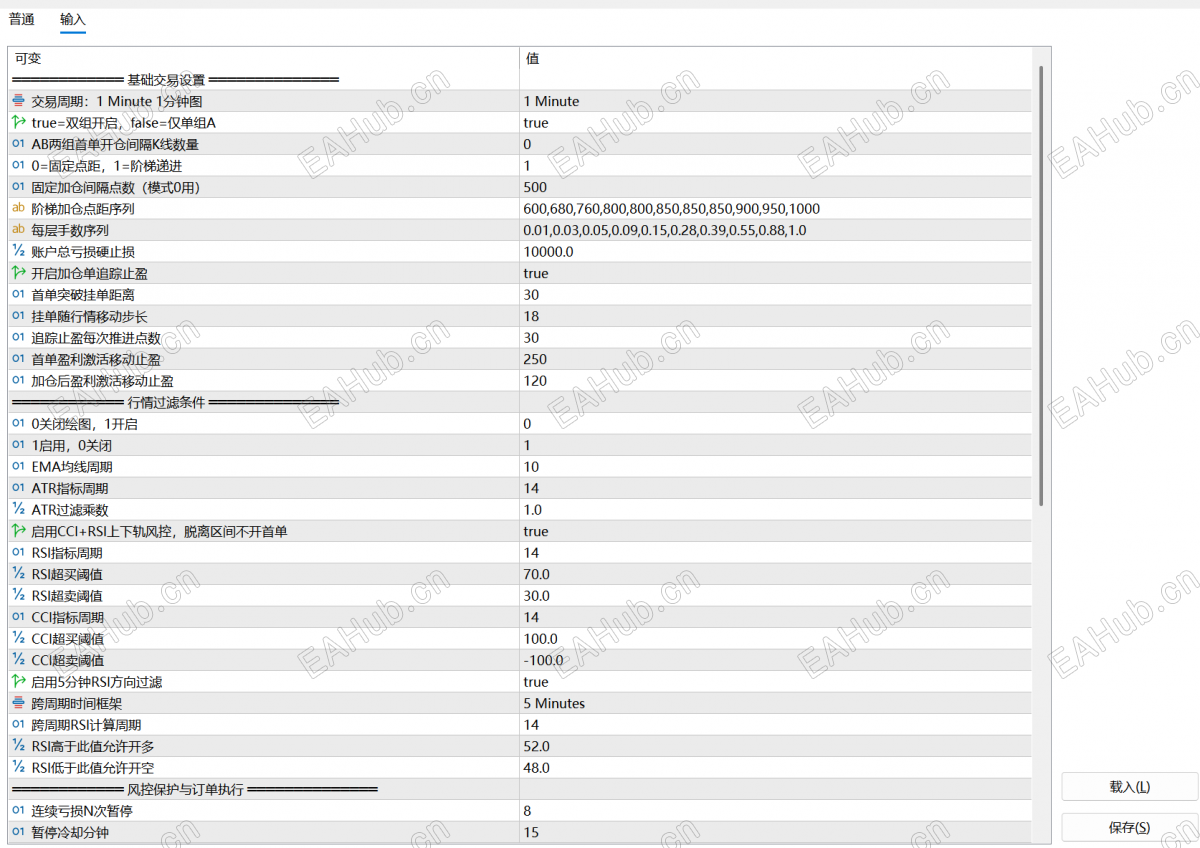 普通 输入

| 可变 | 值 |
|---|---|
| ═══════════ 基础交易设置 ═══════════ | |
| 交易周期：1 Minute 1分钟图 | 1 Minute |
| true=双组开启，false=仅单组A | true |
| AB两组首单开仓间隔K线数量 | 0 |
| 0=固定点距，1=阶梯递进 | 1 |
| 固定加仓间隔点数（模式0用） | 500 |
| 阶梯加仓点距序列 | 600,680,760,800,800,850,850,850,900,950,1000 |
| 每层手数序列 | 0.01,0.03,0.05,0.09,0.15,0.28,0.39,0.55,0.88,1.0 |
| 账户总亏损硬止损 | 10000.0 |
| 开启加仓单追踪止盈 | true |
| 首单突破挂单距离 | 30 |
| 挂单随行情移动步长 | 18 |
| 追踪止盈每次推进点数 | 30 |
| 首单盈利激活移动止盈 | 250 |
| 加仓后盈利激活移动止盈 | 120 |
| ═══════════ 行情过滤条件 ═══════════ | |
| 0关闭绘图，1开启 | 0 |
| 1启用，0关闭 | 1 |
| EMA均线周期 | 10 |
| ATR指标周期 | 14 |
| ATR过滤乘数 | 1.0 |
| 启用CCI+RSI上下轨风控，脱离区间不开首单 | true |
| RSI指标周期 | 14 |
| RSI超买阈值 | 70.0 |
| RSI超卖阈值 | 30.0 |
| CCI指标周期 | 14 |
| CCI超买阈值 | 100.0 |
| CCI超卖阈值 | -100.0 |
| 启用5分钟RSI方向过滤 | true |
| 跨周期时间框架 | 5 Minutes |
| 跨周期RSI计算周期 | 14 |
| RSI高于此值允许开多 | 52.0 |
| RSI低于此值允许开空 | 48.0 |
| ═══════════ 风控保护与订单执行 ═══════════ | |
| 连续亏损N次暂停 | 8 |
| 暂停冷却分钟 | 15 |

载入(L)
保存(S)

EAHub.cn